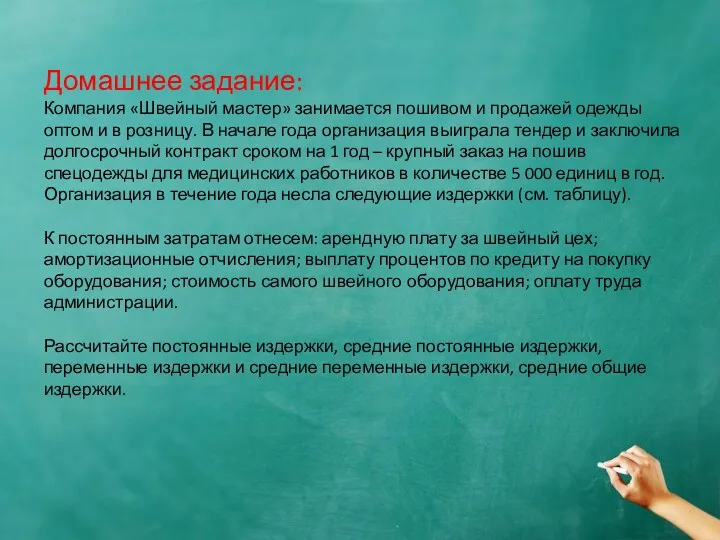 Домашнее задание:
Компания «Швейный мастер» занимается пошивом и продажей одежды оптом и в розницу. В начале года организация выиграла тендер и заключила долгосрочный контракт сроком на 1 год – крупный заказ на пошив спецодежды для медицинских работников в количестве 5 000 единиц в год. Организация в течение года несла следующие издержки (см. таблицу).

К постоянным затратам отнесем: арендную плату за швейный цех; амортизационные отчисления; выплату процентов по кредиту на покупку оборудования; стоимость самого швейного оборудования; оплату труда администрации.

Рассчитайте постоянные издержки, средние постоянные издержки, переменные издержки и средние переменные издержки, средние общие издержки.